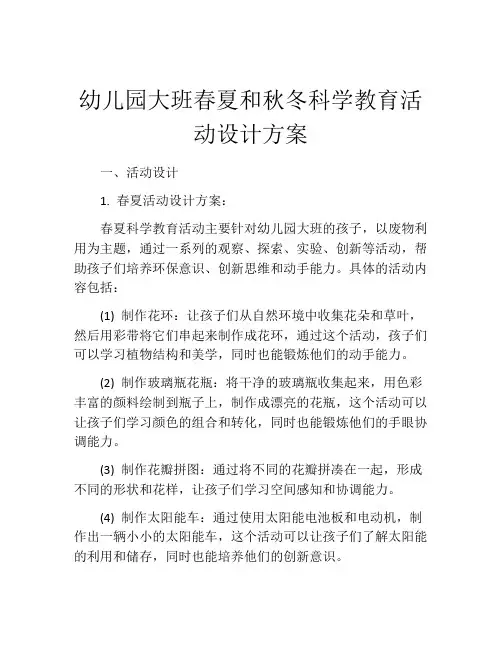 幼儿园大班春夏和秋冬科学教育活动设计方案

一、活动设计

1. 春夏活动设计方案：

春夏科学教育活动主要针对幼儿园大班的孩子，以废物利用为主题，通过一系列的观察、探索、实验、创新等活动，帮助孩子们培养环保意识、创新思维和动手能力。具体的活动内容包括：

(1) 制作花环：让孩子们从自然环境中收集花朵和草叶，然后用彩带将它们串起来制作成花环，通过这个活动，孩子们可以学习植物结构和美学，同时也能锻炼他们的动手能力。

(2) 制作玻璃瓶花瓶：将干净的玻璃瓶收集起来，用色彩丰富的颜料绘制到瓶子上，制作成漂亮的花瓶，这个活动可以让孩子们学习颜色的组合和转化，同时也能锻炼他们的手眼协调能力。

(3) 制作花瓣拼图：通过将不同的花瓣拼凑在一起，形成不同的形状和花样，让孩子们学习空间感知和协调能力。

(4) 制作太阳能车：通过使用太阳能电池板和电动机，制作出一辆小小的太阳能车，这个活动可以让孩子们了解太阳能的利用和储存，同时也能培养他们的创新意识。